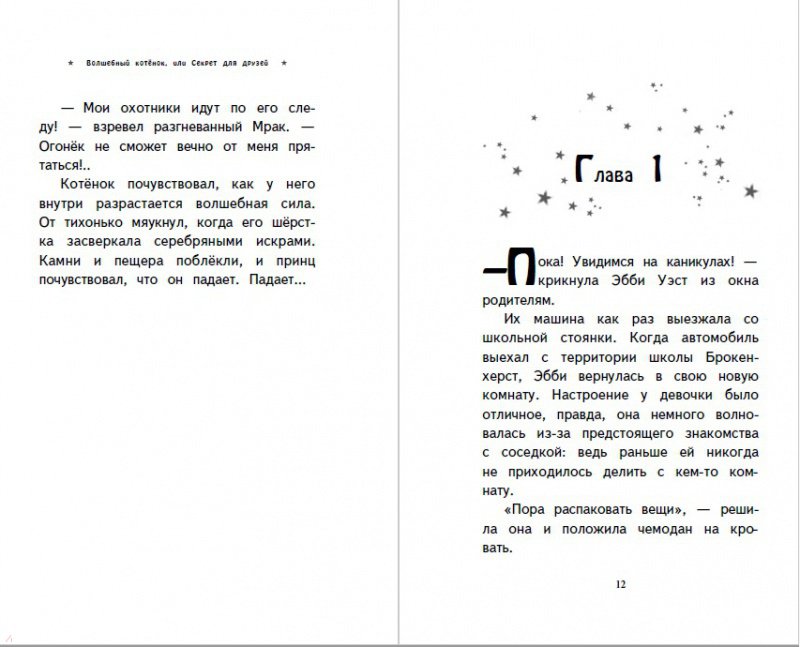 ★ Волшебный котёнок, или Секрет для друзей ★

— Мои охотники идут по его следу! — взревел разгневанный Мрак. — Огонёк не сможет вечно от меня прятаться!..

Котёнок почувствовал, как у него внутри разрастается волшебная сила. От тихонько мяукнул, когда его шёрстка засверкала серебряными искрами. Камни и пещера поблёкли, и принц почувствовал, что он падает. Падает...

Глава 1

—Пока! Увидимся на каникулах! — крикнула Эбби Уэст из окна родителям.

Их машина как раз выезжала со школьной стоянки. Когда автомобиль выехал с территории школы Брокенхерст, Эбби вернулась в свою новую комнату. Настроение у девочки было отличное, правда, она немного волновалась из-за предстоящего знакомства с соседкой: ведь раньше ей никогда не приходилось делить с кем-то комнату.

«Пора распаковать вещи», — решила она и положила чемодан на кровать.

12